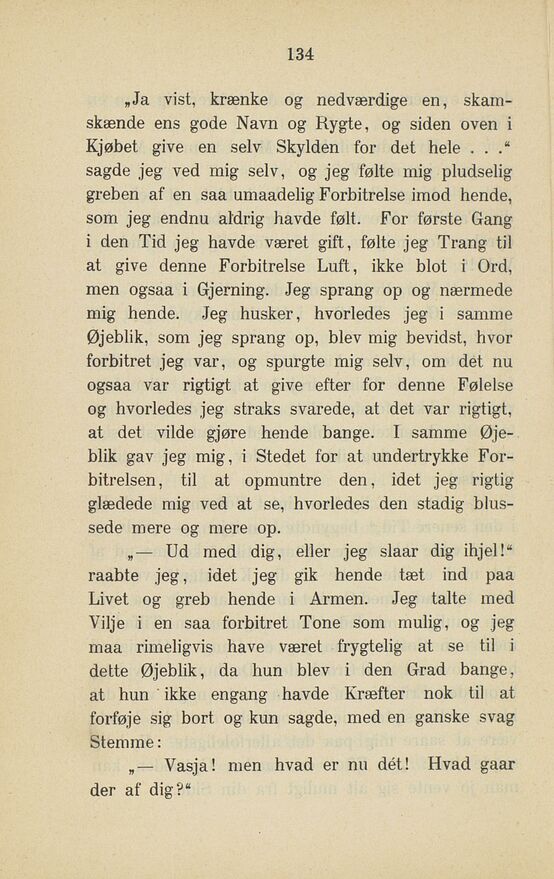 134

„Ja vist, krænke og nedværdige en, skamskænde ens gode Navn og Rygte, og siden oven i Kjøbet give en selv Skylden for det hele . . .“ sagde jeg ved mig selv, og jeg følte mig pludselig greben af en saa umaadelig Forbitrelse imod hende, som jeg endnu aldrig havde følt. For første Gang i den Tid jeg havde været gift, følte jeg Trang til at give denne Forbitrelse Luft, ikke blot i Ord, men ogsaa i Gjerning. Jeg sprang op og nærmede mig hende. Jeg husker, hvorledes jeg i samme Øjeblik, som jeg sprang op, blev mig bevidst, hvor forbitret jeg var, og spurgte mig selv, om det nu ogsaa var rigtigt at give efter for denne Følelse og hvorledes jeg straks svarede, at det var rigtigt, at det vilde gjøre hende bange. I samme Øjeblik gav jeg mig, i Stedet for at undertrykke Forbitrelsen, til at opmuntre den, idet jeg rigtig glædede mig ved at se, hvorledes den stadig blussede mere og mere op.

„— Ud med dig, eller jeg slaar dig ihjel!“ raabte jeg, idet jeg gik hende tæt ind paa Livet og greb hende i Armen. Jeg talte med Vilje i en saa forbitret Tone som mulig, og jeg maa rimeligvis have været frygtelig at se til i dette Øjeblik, da hun blev i den Grad bange, at hun ikke engang havde Kræfter nok til at forføje sig bort og kun sagde, med en ganske svag Stemme:

„— Vasja! men hvad er nu dét! Hvad gaar der af dig?“